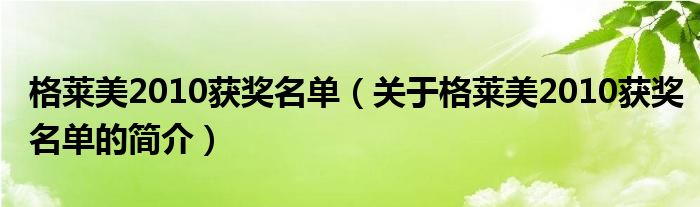 格莱美2010获奖名单（关于格莱美2010获奖名单的简介）